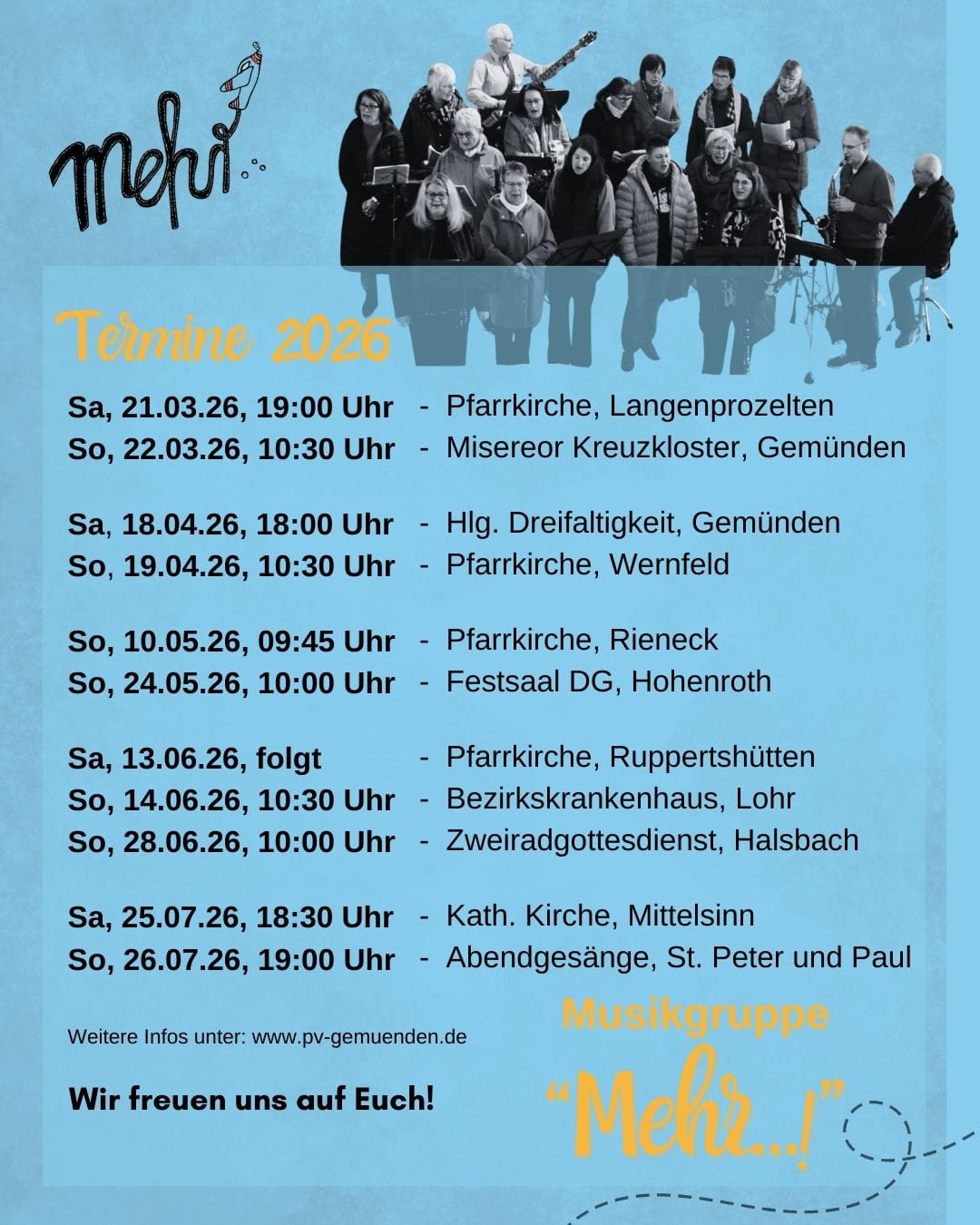 mehr

Termine 2026

Sa, 21.03.26, 19:00 Uhr - Pfarrkirche, Langenprozelten
So, 22.03.26, 10:30 Uhr - Misereor Kreuzkloster, Gemünden

Sa, 18.04.26, 18:00 Uhr - Hlg. Dreifaltigkeit, Gemünden
So, 19.04.26, 10:30 Uhr - Pfarrkirche, Wernfeld

So, 10.05.26, 09:45 Uhr - Pfarrkirche, Rieneck
So, 24.05.26, 10:00 Uhr - Festsaal DG, Hohenroth

Sa, 13.06.26, folgt - Pfarrkirche, Ruppertshütten
So, 14.06.26, 10:30 Uhr - Bezirkskrankenhaus, Lohr
So, 28.06.26, 10:00 Uhr - Zweiradgottesdienst, Halsbach

Sa, 25.07.26, 18:30 Uhr - Kath. Kirche, Mittelsinn
So, 26.07.26, 19:00 Uhr - Abendgesänge, St. Peter und Paul

Weitere Infos unter: www.pv-gemuenden.de

Wir freuen uns auf Euch!

Musikgruppe
"Mehr...!"